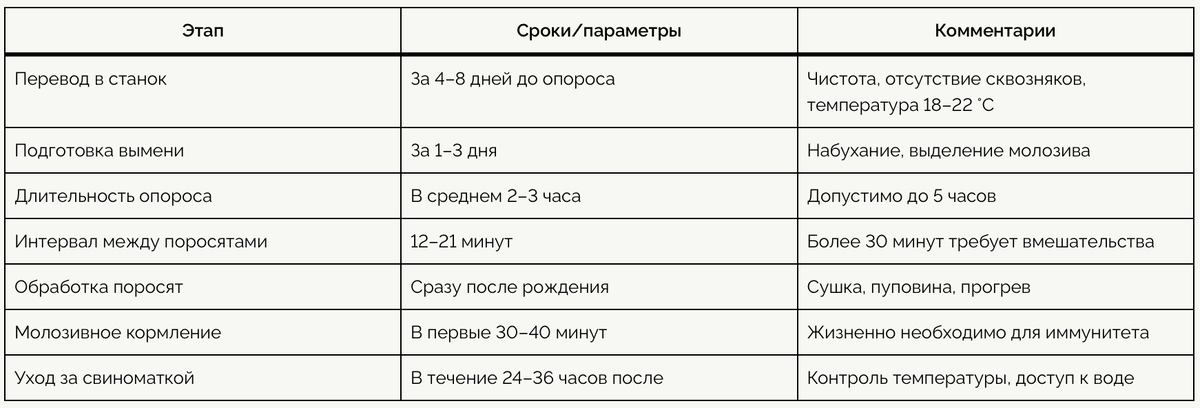 | Этап | Сроки/параметры | Комментарии |
|---|---|---|
| Перевод в станок | За 4–8 дней до опороса | Чистота, отсутствие сквозняков, температура 18–22 °C |
| Подготовка вымени | За 1–3 дня | Набухание, выделение молозива |
| Длительность опороса | В среднем 2–3 часа | Допустимо до 5 часов |
| Интервал между поросятами | 12–21 минут | Более 30 минут требует вмешательства |
| Обработка поросят | Сразу после рождения | Сушка, пуповина, прогрев |
| Молозивное кормление | В первые 30–40 минут | Жизненно необходимо для иммунитета |
| Уход за свиноматкой | В течение 24–36 часов после | Контроль температуры, доступ к воде |